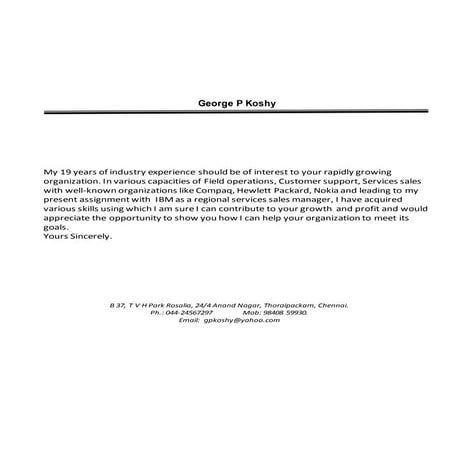 George P Koshy

My 19 years of industry experience should be of interest to your rapidly growing organization. In various capacities of Field operations, Customer support, Services sales with well-known organizations like Compaq, Hewlett Packard, Nokia and leading to my present assignment with IBM as a regional services sales manager, I have acquired various skills using which I am sure I can contribute to your growth and profit and would appreciate the opportunity to show you how I can help your organization to meet its goals.
Yours Sincerely.

B 37, T V H Park Rosalia, 24/4 Anand Nagar, Thoraipackam, Chennai.
Ph.: 044-24567297 Mob: 98408 59930.
Email: gpkoshy@yahoo.com